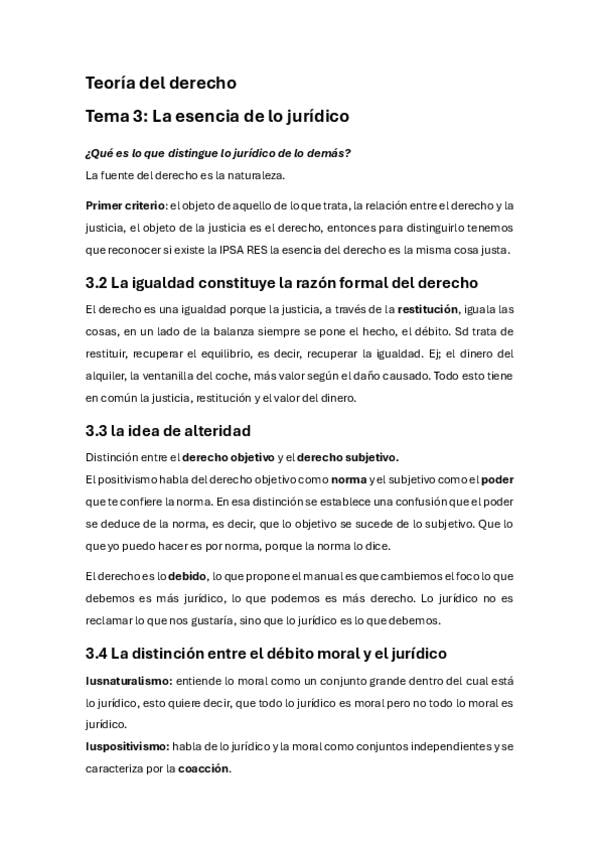 Teoría del derecho

Tema 3: La esencia de lo jurídico

¿Qué es lo que distingue lo jurídico de lo demás?

La fuente del derecho es la naturaleza.

Primer criterio: el objeto de aquello de lo que trata, la relación entre el derecho y la justicia, el objeto de la justicia es el derecho, entonces para distinguirlo tenemos que reconocer si existe la IPSA RES la esencia del derecho es la misma cosa justa.

3.2 La igualdad constituye la razón formal del derecho

El derecho es una igualdad porque la justicia, a través de la restitución, iguala las cosas, en un lado de la balanza siempre se pone el hecho, el débito. Sd trata de restituir, recuperar el equilibrio, es decir, recuperar la igualdad. Ej; el dinero del alquiler, la ventanilla del coche, más valor según el daño causado. Todo esto tiene en común la justicia, restitución y el valor del dinero.

3.3 la idea de alteridad

Distinción entre el derecho objetivo y el derecho subjetivo.

El positivismo habla del derecho objetivo como norma y el subjetivo como el poder que te confiere la norma. En esa distinción se establece una confusión que el poder se deduce de la norma, es decir, que lo objetivo se sucede de lo subjetivo. Que lo que yo puedo hacer es por norma, porque la norma lo dice.

El derecho es lo debido, lo que propone el manual es que cambiemos el foco lo que debemos es más jurídico, lo que podemos es más derecho. Lo jurídico no es reclamar lo que nos gustaría, sino que lo jurídico es lo que debemos.

3.4 La distinción entre el débito moral y el jurídico

Iusnaturalismo: entiende lo moral como un conjunto grande dentro del cual está lo jurídico, esto quiere decir, que todo lo jurídico es moral pero no todo lo moral es jurídico.

Iuspositivismo: habla de lo jurídico y la moral como conjuntos independientes y se caracteriza por la coacción.